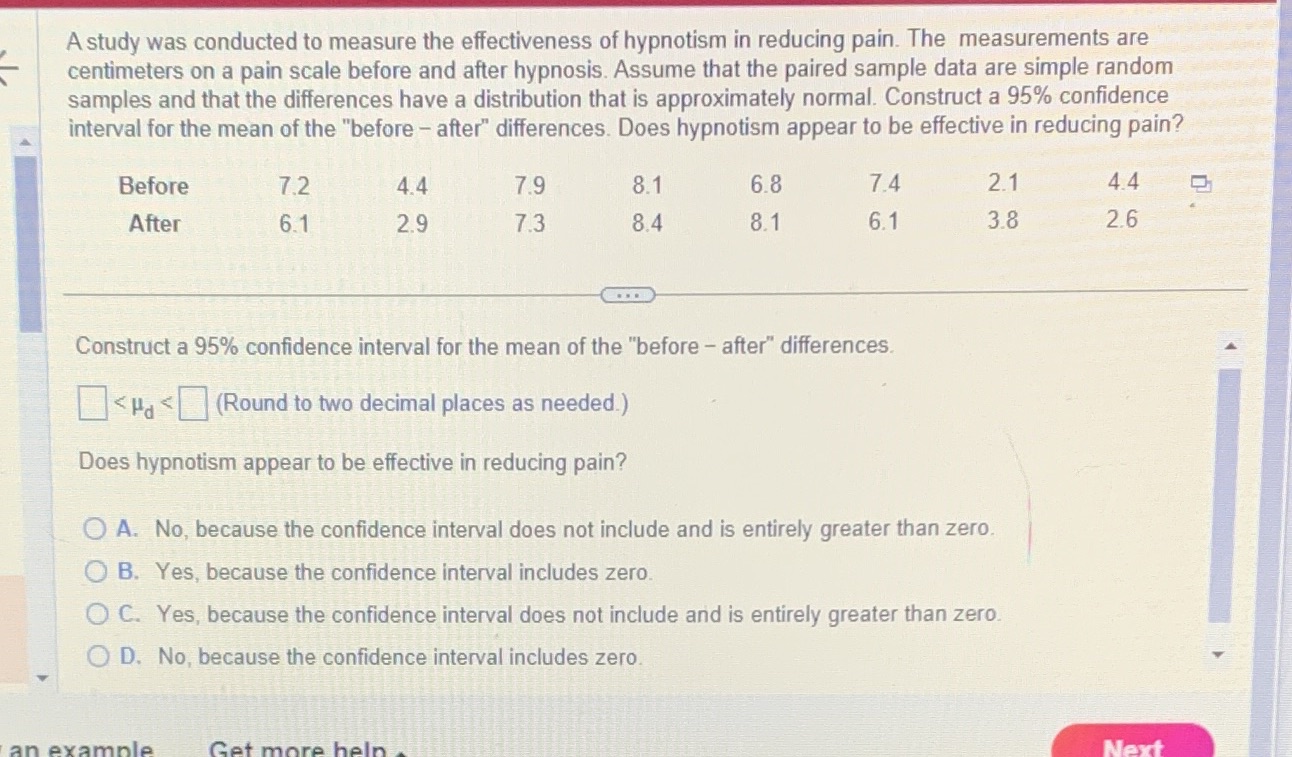 A study was conducted to measure the effectiveness of hypnotism in reducing pain. The measurements are centimeters on a pain scale before and after hypnosis. Assume that the paired sample data are simple random samples and that the differences have a distribution that is approximately normal. Construct a 95% confidence interval for the mean of the "before − after" differences. Does hypnotism appear to be effective in reducing pain?

| Before | 7.2 | 4.4 | 7.9 | 8.1 | 6.8 | 7.4 | 2.1 | 4.4 |
|---|---|---|---|---|---|---|---|---|
| After | 6.1 | 2.9 | 7.3 | 8.4 | 8.1 | 6.1 | 3.8 | 2.6 |

Construct a 95% confidence interval for the mean of the "before − after" differences.

$\square < \mu_d < \square$ (Round to two decimal places as needed.)

Does hypnotism appear to be effective in reducing pain?

A. No, because the confidence interval does not include and is entirely greater than zero.

B. Yes, because the confidence interval includes zero.

C. Yes, because the confidence interval does not include and is entirely greater than zero.

D. No, because the confidence interval includes zero.

an example Get more help

Next